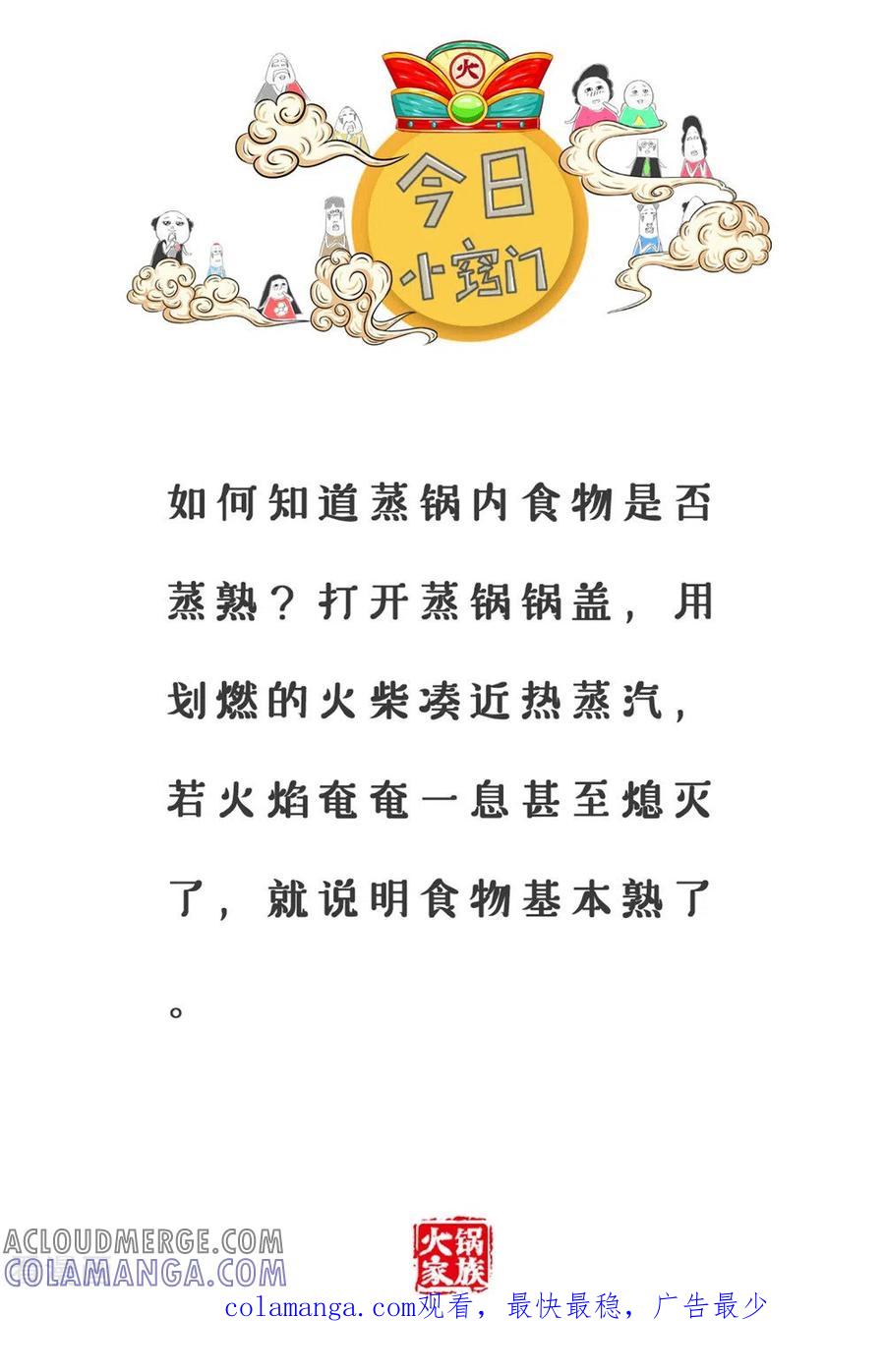 火

今日
小窍门

如何知道蒸锅内食物是否蒸熟？打开蒸锅锅盖，用划燃的火柴凑近热蒸汽，若火焰奄奄一息甚至熄灭了，就说明食物基本熟了。

ACLOUDMERGE.COM
COLAMANGA.COM

火锅家族

colamanga.com观看，最快最稳，广告最少